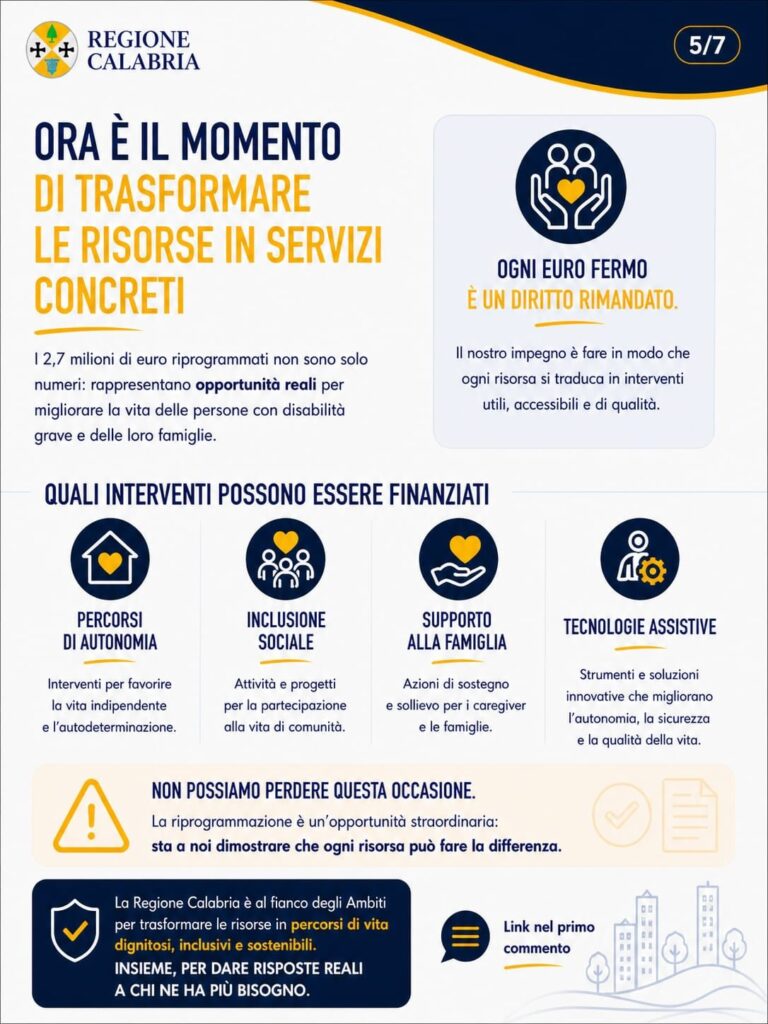 REGIONE CALABRIA

5/7

ORA È IL MOMENTO DI TRASFORMARE LE RISORSE IN SERVIZI CONCRETI

I 2,7 milioni di euro riprogrammati non sono solo numeri: rappresentano opportunità reali per migliorare la vita delle persone con disabilità grave e delle loro famiglie.

OGNI EURO FERMO È UN DIRITTO RIMANDATO.

Il nostro impegno è fare in modo che ogni risorsa si traduca in interventi utili, accessibili e di qualità.

QUALI INTERVENTI POSSONO ESSERE FINANZIATI

PERCORSI DI AUTONOMIA

Interventi per favorire la vita indipendente e l'autodeterminazione.

INCLUSIONE SOCIALE

Attività e progetti per la partecipazione alla vita di comunità.

SUPPORTO ALLA FAMIGLIA

Azioni di sostegno e sollievo per i caregiver e le famiglie.

TECNOLOGIE ASSISTIVE

Strumenti e soluzioni innovative che migliorano l'autonomia, la sicurezza e la qualità della vita.

NON POSSIAMO PERDERE QUESTA OCCASIONE.

La riprogrammazione è un'opportunità straordinaria: sta a noi dimostrare che ogni risorsa può fare la differenza.

La Regione Calabria è al fianco degli Ambiti per trasformare le risorse in percorsi di vita dignitosi, inclusivi e sostenibili.

INSIEME, PER DARE RISPOSTE REALI A CHI NE HA PIÙ BISOGNO.

Link nel primo commento